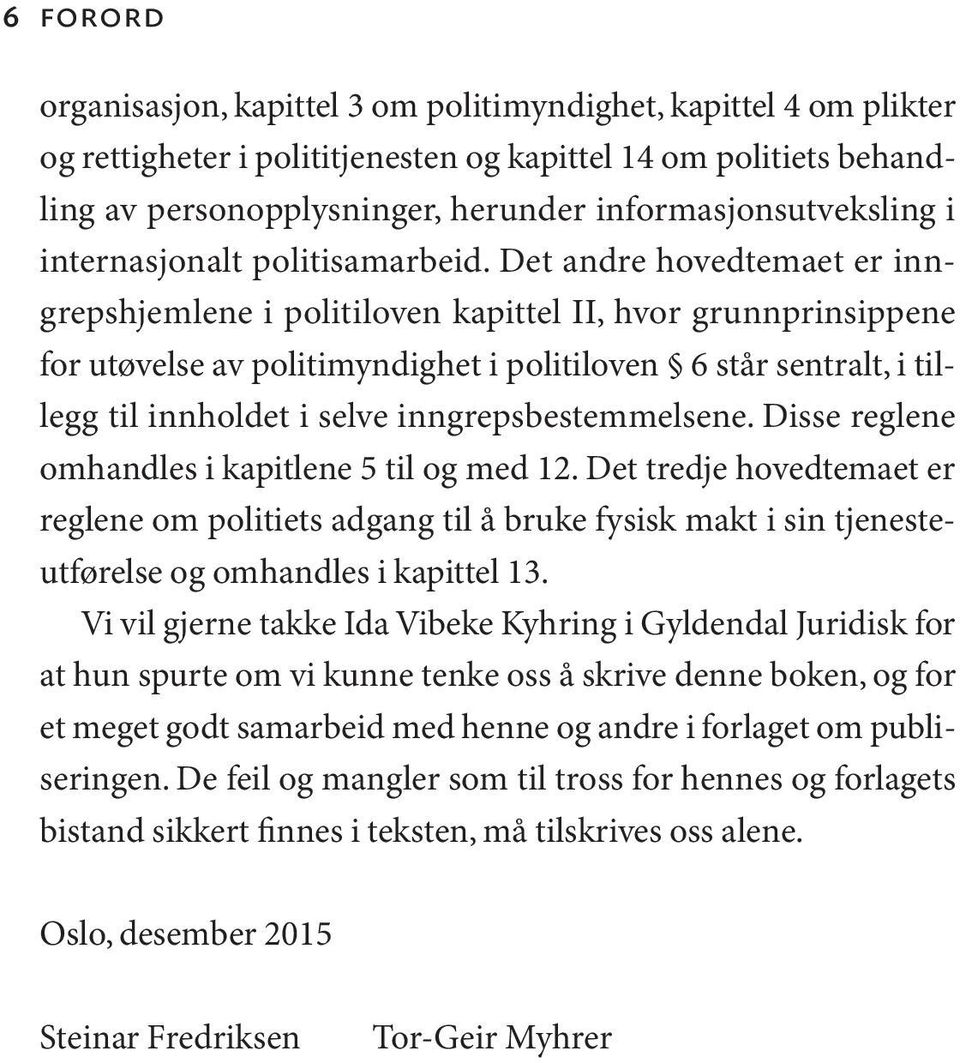 6 FORORD

organisasjon, kapittel 3 om politimyndighet, kapittel 4 om plikter og rettigheter i polititjenesten og kapittel 14 om politiets behandling av personopplysninger, herunder informasjonsutveksling i internasjonalt politisamarbeid. Det andre hovedtemaet er inngrepshjemlene i politiloven kapittel II, hvor grunnprinsippene for utøvelse av politimyndighet i politiloven § 6 står sentralt, i tillegg til innholdet i selve inngrepsbestemmelsene. Disse reglene omhandles i kapitlene 5 til og med 12. Det tredje hovedtemaet er reglene om politiets adgang til å bruke fysisk makt i sin tjenesteutførelse og omhandles i kapittel 13.

Vi vil gjerne takke Ida Vibeke Kyhring i Gyldendal Juridisk for at hun spurte om vi kunne tenke oss å skrive denne boken, og for et meget godt samarbeid med henne og andre i forlaget om publiseringen. De feil og mangler som til tross for hennes og forlagets bistand sikkert finnes i teksten, må tilskrives oss alene.

Oslo, desember 2015

Steinar Fredriksen Tor-Geir Myhrer